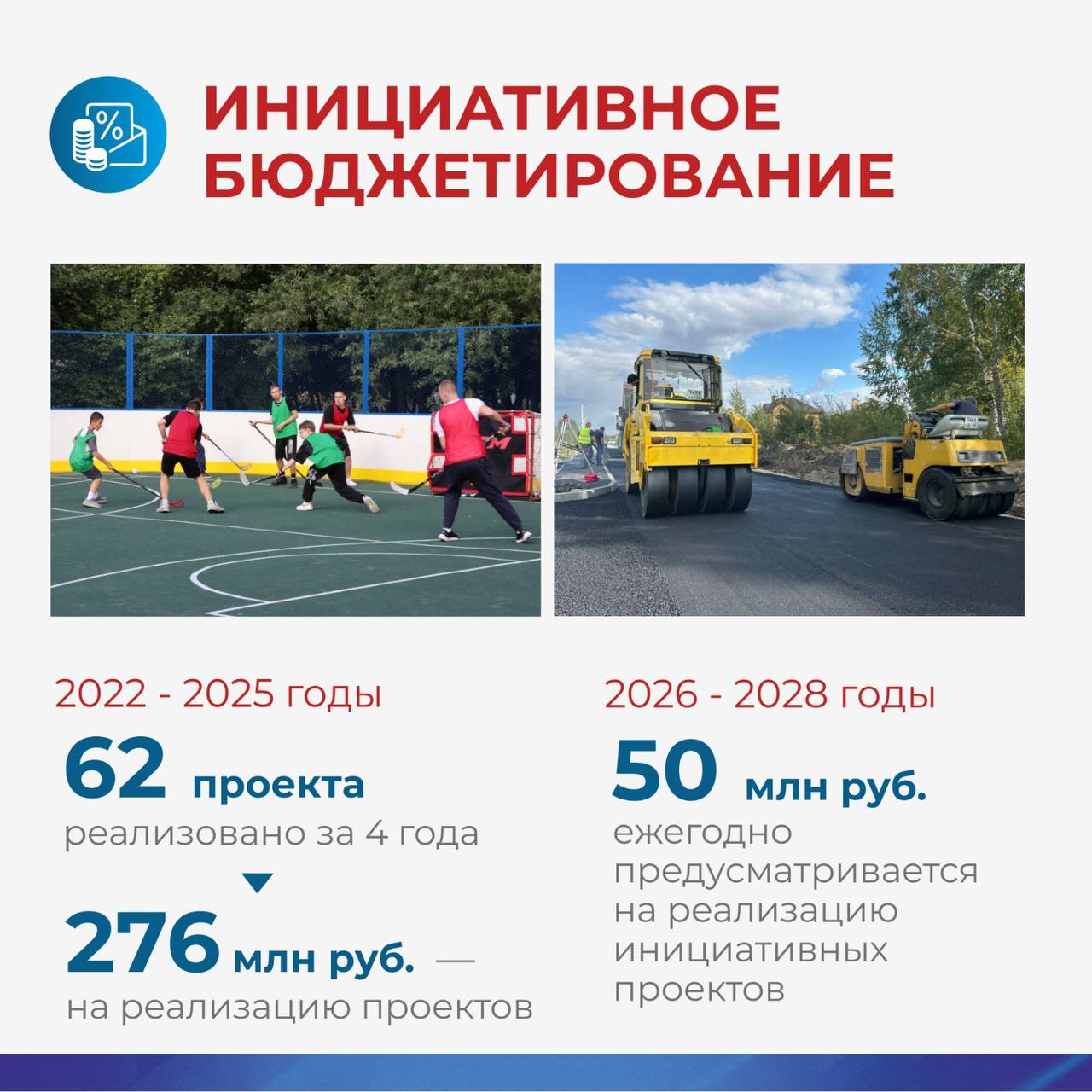 ИНИЦИАТИВНОЕ БЮДЖЕТИРОВАНИЕ

2022 - 2025 годы

62 проекта

реализовано за 4 года

276 млн руб. —

на реализацию проектов

2026 - 2028 годы

50 млн руб.

ежегодно предусматривается на реализацию инициативных проектов